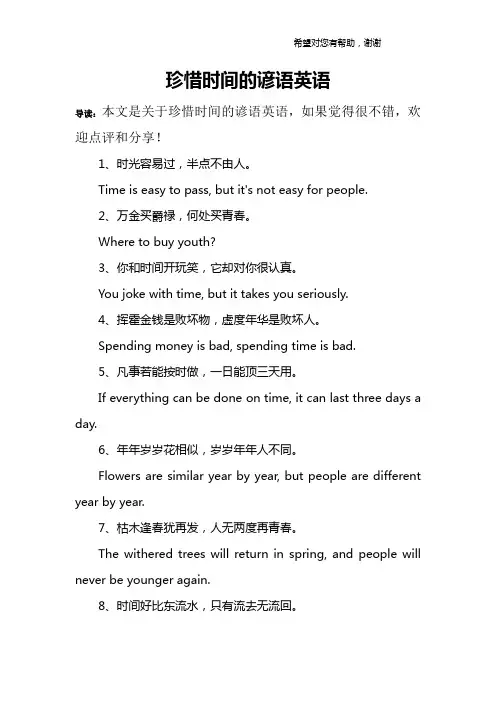 希望对您有帮助，谢谢

珍惜时间的谚语英语

导读：本文是关于珍惜时间的谚语英语，如果觉得很不错，欢迎点评和分享！

1、时光容易过，半点不由人。

Time is easy to pass, but it's not easy for people.

2、万金买爵禄，何处买青春。

Where to buy youth?

3、你和时间开玩笑，它却对你很认真。

You joke with time, but it takes you seriously.

4、挥霍金钱是败坏物，虚度年华是败坏人。

Spending money is bad, spending time is bad.

5、凡事若能按时做，一日能顶三天用。

If everything can be done on time, it can last three days a day.

6、年年岁岁花相似，岁岁年年人不同。

Flowers are similar year by year, but people are different year by year.

7、枯木逢春犹再发，人无两度再青春。

The withered trees will return in spring, and people will never be younger again.

8、时间好比东流水，只有流去无流回。